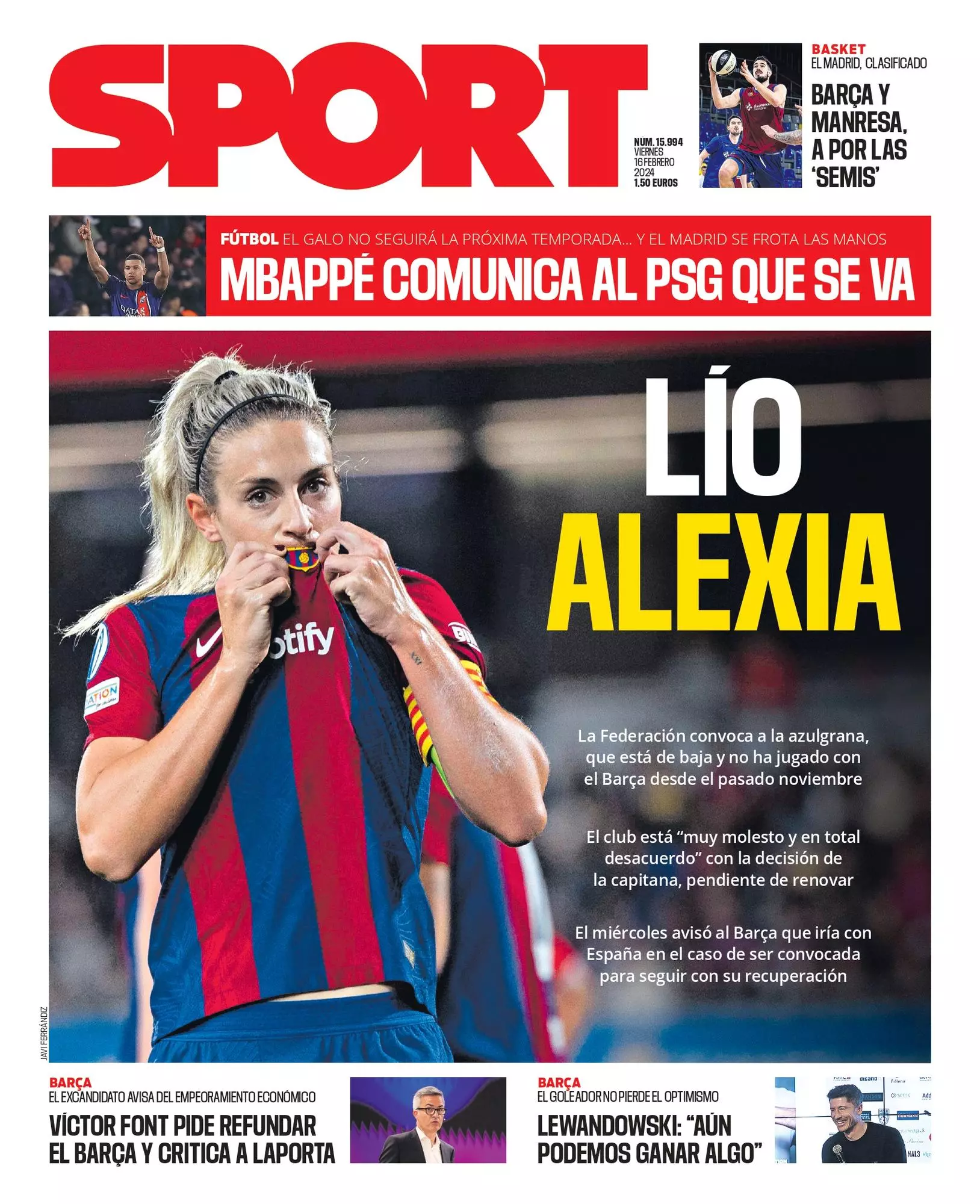 SPORT

NÚM. 15.994
VIERNES
16 FEBRERO
2024
1,50 EUROS

BASKET
EL MADRID, CLASIFICADO

BARÇA Y MANRESA, A POR LAS 'SEMIS'

FÚTBOL EL GALO NO SEGUIRÁ LA PRÓXIMA TEMPORADA... Y EL MADRID SE FROTA LAS MANOS

MBAPPÉ COMUNICA AL PSG QUE SE VA

LÍO ALEXIA

La Federación convoca a la azulgrana, que está de baja y no ha jugado con el Barça desde el pasado noviembre

El club está "muy molesto y en total desacuerdo" con la decisión de la capitana, pendiente de renovar

El miércoles avisó al Barça que iría con España en el caso de ser convocada para seguir con su recuperación

JAVI FERRÁNDIZ

BARÇA
EL EXCANDIDATO AVISA DEL EMPEORAMIENTO ECONÓMICO

VÍCTOR FONT PIDE REFUNDAR EL BARÇA Y CRITICA A LAPORTA

BARÇA
EL GOLEADOR NO PIERDE EL OPTIMISMO

LEWANDOWSKI: "AÚN PODEMOS GANAR ALGO"